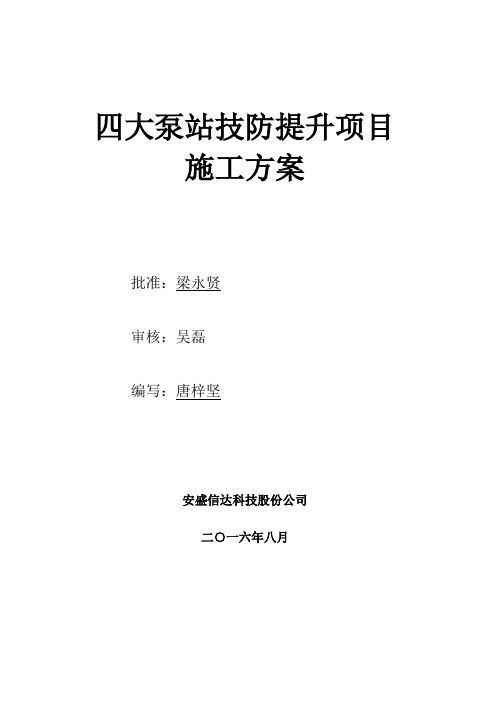 四大泵站技防提升项目
施工方案

批准：梁永贤

审核：吴磊

编写：唐梓坚

安盛信达科技股份公司

二〇一六年八月